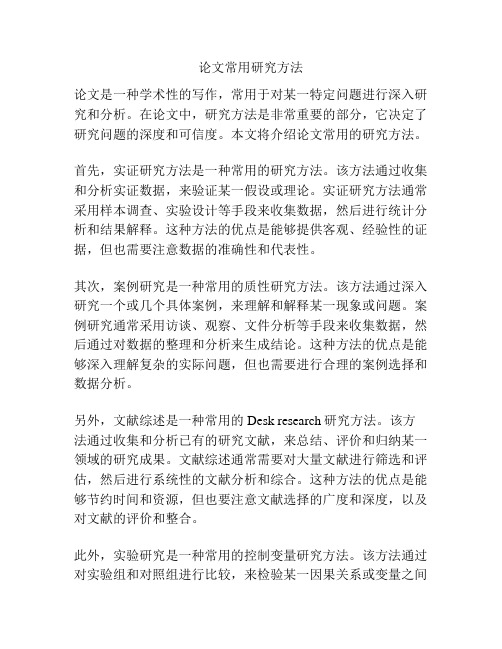 论文常用研究方法

论文是一种学术性的写作，常用于对某一特定问题进行深入研究和分析。在论文中，研究方法是非常重要的部分，它决定了研究问题的深度和可信度。本文将介绍论文常用的研究方法。

首先，实证研究方法是一种常用的研究方法。该方法通过收集和分析实证数据，来验证某一假设或理论。实证研究方法通常采用样本调查、实验设计等手段来收集数据，然后进行统计分析和结果解释。这种方法的优点是能够提供客观、经验性的证据，但也需要注意数据的准确性和代表性。

其次，案例研究是一种常用的质性研究方法。该方法通过深入研究一个或几个具体案例，来理解和解释某一现象或问题。案例研究通常采用访谈、观察、文件分析等手段来收集数据，然后通过对数据的整理和分析来生成结论。这种方法的优点是能够深入理解复杂的实际问题，但也需要进行合理的案例选择和数据分析。

另外，文献综述是一种常用的 Desk research 研究方法。该方法通过收集和分析已有的研究文献，来总结、评价和归纳某一领域的研究成果。文献综述通常需要对大量文献进行筛选和评估，然后进行系统性的文献分析和综合。这种方法的优点是能够节约时间和资源，但也要注意文献选择的广度和深度，以及对文献的评价和整合。

此外，实验研究是一种常用的控制变量研究方法。该方法通过对实验组和对照组进行比较，来检验某一因果关系或变量之间